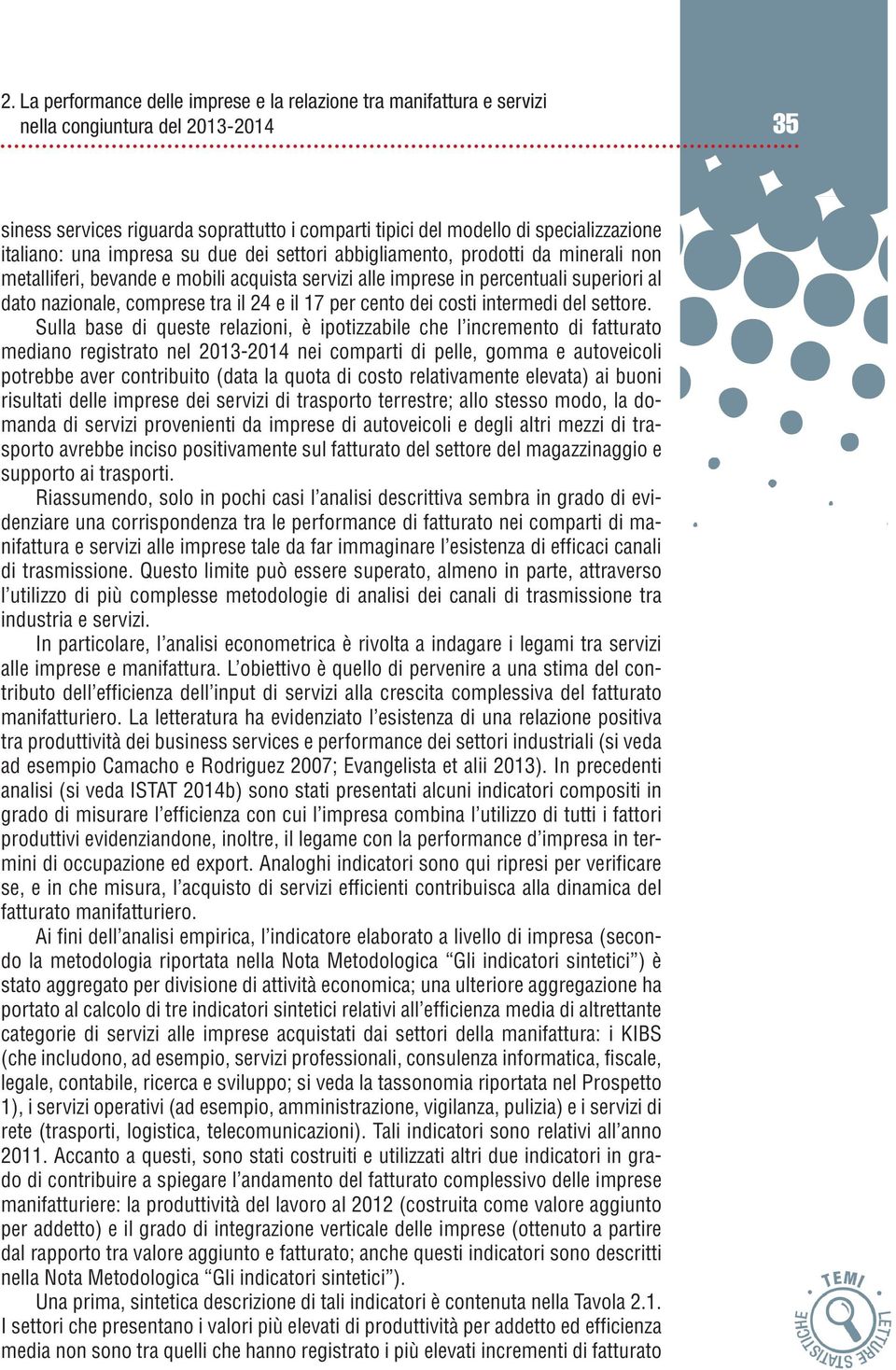 2. La performance delle imprese e la relazione tra manifattura e servizi nella congiuntura del 2013-2014

35

siness services riguarda soprattutto i comparti tipici del modello di specializzazione italiano: una impresa su due dei settori abbigliamento, prodotti da minerali non metalliferi, bevande e mobili acquista servizi alle imprese in percentuali superiori al dato nazionale, comprese tra il 24 e il 17 per cento dei costi intermedi del settore.

Sulla base di queste relazioni, è ipotizzabile che l'incremento di fatturato mediano registrato nel 2013-2014 nei comparti di pelle, gomma e autoveicoli potrebbe aver contribuito (data la quota di costo relativamente elevata) ai buoni risultati delle imprese dei servizi di trasporto terrestre; allo stesso modo, la domanda di servizi provenienti da imprese di autoveicoli e degli altri mezzi di trasporto avrebbe inciso positivamente sul fatturato del settore del magazzinaggio e supporto ai trasporti.

Riassumendo, solo in pochi casi l'analisi descrittiva sembra in grado di evidenziare una corrispondenza tra le performance di fatturato nei comparti di manifattura e servizi alle imprese tale da far immaginare l'esistenza di efficaci canali di trasmissione. Questo limite può essere superato, almeno in parte, attraverso l'utilizzo di più complesse metodologie di analisi dei canali di trasmissione tra industria e servizi.

In particolare, l'analisi econometrica è rivolta a indagare i legami tra servizi alle imprese e manifattura. L'obiettivo è quello di pervenire a una stima del contributo dell'efficienza dell'input di servizi alla crescita complessiva del fatturato manifatturiero. La letteratura ha evidenziato l'esistenza di una relazione positiva tra produttività dei business services e performance dei settori industriali (si veda ad esempio Camacho e Rodriguez 2007; Evangelista et alii 2013). In precedenti analisi (si veda ISTAT 2014b) sono stati presentati alcuni indicatori compositi in grado di misurare l'efficienza con cui l'impresa combina l'utilizzo di tutti i fattori produttivi evidenziandone, inoltre, il legame con la performance d'impresa in termini di occupazione ed export. Analoghi indicatori sono qui ripresi per verificare se, e in che misura, l'acquisto di servizi efficienti contribuisca alla dinamica del fatturato manifatturiero.

Ai fini dell'analisi empirica, l'indicatore elaborato a livello di impresa (secondo la metodologia riportata nella Nota Metodologica "Gli indicatori sintetici") è stato aggregato per divisione di attività economica; una ulteriore aggregazione ha portato al calcolo di tre indicatori sintetici relativi all'efficienza media di altrettante categorie di servizi alle imprese acquistati dai settori della manifattura: i KIBS (che includono, ad esempio, servizi professionali, consulenza informatica, fiscale, legale, contabile, ricerca e sviluppo; si veda la tassonomia riportata nel Prospetto 1), i servizi operativi (ad esempio, amministrazione, vigilanza, pulizia) e i servizi di rete (trasporti, logistica, telecomunicazioni). Tali indicatori sono relativi all'anno 2011. Accanto a questi, sono stati costruiti e utilizzati altri due indicatori in grado di contribuire a spiegare l'andamento del fatturato complessivo delle imprese manifatturiere: la produttività del lavoro al 2012 (costruita come valore aggiunto per addetto) e il grado di integrazione verticale delle imprese (ottenuto a partire dal rapporto tra valore aggiunto e fatturato; anche questi indicatori sono descritti nella Nota Metodologica "Gli indicatori sintetici").

Una prima, sintetica descrizione di tali indicatori è contenuta nella Tavola 2.1. I settori che presentano i valori più elevati di produttività per addetto ed efficienza media non sono tra quelli che hanno registrato i più elevati incrementi di fatturato

TEMI LETTURE STATISTICHE